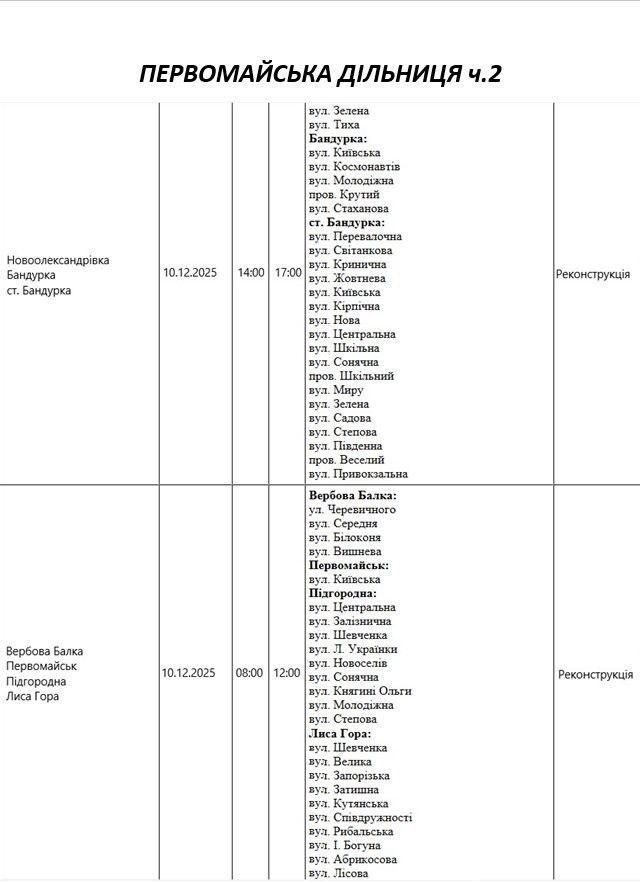 ПЕРВОМАЙСЬКА ДІЛЬНИЦЯ ч.2

| Новоолександрівка Бандурка ст. Бандурка | 10.12.2025 | 14:00 | 17:00 | вул. Зелена вул. Тиха Бандурка: вул. Київська вул. Космонавтів вул. Молодіжна пров. Крутий вул. Стаханова ст. Бандурка: вул. Перевалочна вул. Світанкова вул. Кринична вул. Жовтнева вул. Київська вул. Кірпічна вул. Нова вул. Центральна вул. Шкільна вул. Сонячна пров. Шкільний вул. Миру вул. Зелена вул. Садова вул. Степова вул. Південна пров. Веселий вул. Привокзальна | Реконструкція |
|---|---|---|---|---|---|
| Вербова Балка Первомайськ Підгородна Лиса Гора | 10.12.2025 | 08:00 | 12:00 | Вербова Балка: ул. Черевичного вул. Середня вул. Білоконя вул. Вишнева Первомайськ: вул. Київська Підгородна: вул. Центральна вул. Залізнична вул. Шевченка вул. Л. Українки вул. Новоселів вул. Сонячна вул. Княгині Ольги вул. Молодіжна вул. Степова Лиса Гора: вул. Шевченка вул. Велика вул. Запорізька вул. Затишна вул. Кутянська вул. Співдружності вул. Рибальська вул. І. Богуна вул. Абрикосова вул. Лісова | Реконструкція |